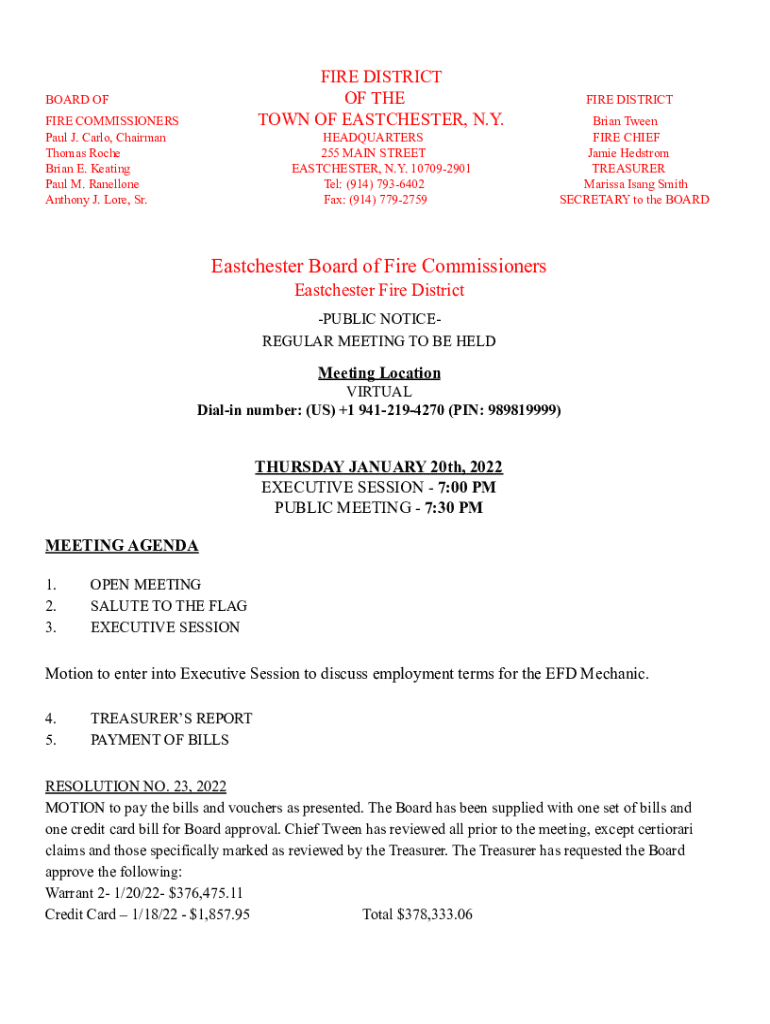 BOARD OF
FIRE COMMISSIONERS
Paul J. Carlo, Chairman
Thomas Roche
Brian E. Keating
Paul M. Ranellone
Anthony J. Lore, Sr.

FIRE DISTRICT
OF THE
TOWN OF EASTCHESTER, N.Y.
HEADQUARTERS
255 MAIN STREET
EASTCHESTER, N.Y. 10709-2901
Tel: (914) 793-6402
Fax: (914) 779-2759

FIRE DISTRICT
Brian Tween
FIRE CHIEF
Jamie Hedstrom
TREASURER
Marissa Isang Smith
SECRETARY to the BOARD

Eastchester Board of Fire Commissioners
Eastchester Fire District
-PUBLIC NOTICE-
REGULAR MEETING TO BE HELD

Meeting Location
VIRTUAL
Dial-in number: (US) +1 941-219-4270 (PIN: 989819999)

THURSDAY JANUARY 20th, 2022
EXECUTIVE SESSION - 7:00 PM
PUBLIC MEETING - 7:30 PM

MEETING AGENDA

1. OPEN MEETING
2. SALUTE TO THE FLAG
3. EXECUTIVE SESSION

Motion to enter into Executive Session to discuss employment terms for the EFD Mechanic.

4. TREASURER'S REPORT
5. PAYMENT OF BILLS

RESOLUTION NO. 23, 2022
MOTION to pay the bills and vouchers as presented. The Board has been supplied with one set of bills and one credit card bill for Board approval. Chief Tween has reviewed all prior to the meeting, except certiorari claims and those specifically marked as reviewed by the Treasurer. The Treasurer has requested the Board approve the following:
Warrant 2- 1/20/22- $376,475.11
Credit Card – 1/18/22 - $1,857.95 Total $378,333.06